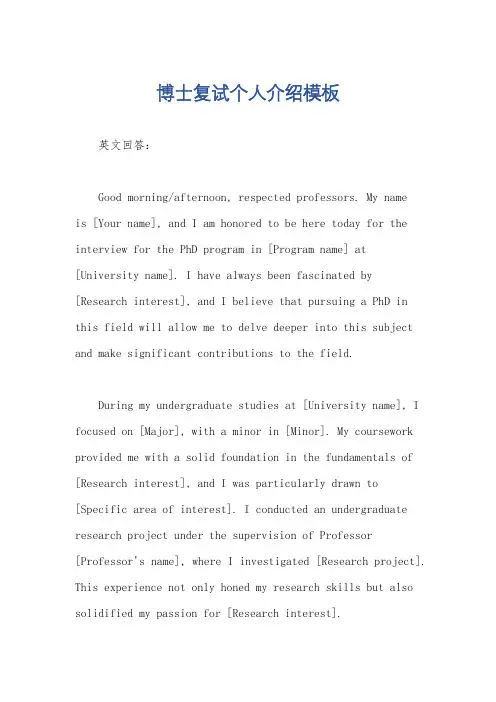 博士复试个人介绍模板

英文回答：

Good morning/afternoon, respected professors. My name is [Your name], and I am honored to be here today for the interview for the PhD program in [Program name] at [University name]. I have always been fascinated by [Research interest], and I believe that pursuing a PhD in this field will allow me to delve deeper into this subject and make significant contributions to the field.

During my undergraduate studies at [University name], I focused on [Major], with a minor in [Minor]. My coursework provided me with a solid foundation in the fundamentals of [Research interest], and I was particularly drawn to [Specific area of interest]. I conducted an undergraduate research project under the supervision of Professor [Professor's name], where I investigated [Research project]. This experience not only honed my research skills but also solidified my passion for [Research interest].